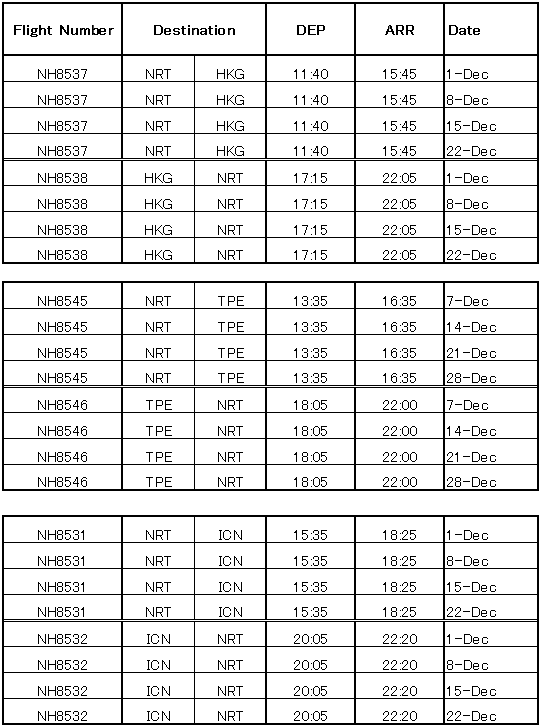 | Flight Number | Destination | | DEP | ARR | Date |
|---|---|---|---|---|---|
| NH8537 | NRT | HKG | 11:40 | 15:45 | 1-Dec |
| NH8537 | NRT | HKG | 11:40 | 15:45 | 8-Dec |
| NH8537 | NRT | HKG | 11:40 | 15:45 | 15-Dec |
| NH8537 | NRT | HKG | 11:40 | 15:45 | 22-Dec |
| NH8538 | HKG | NRT | 17:15 | 22:05 | 1-Dec |
| NH8538 | HKG | NRT | 17:15 | 22:05 | 8-Dec |
| NH8538 | HKG | NRT | 17:15 | 22:05 | 15-Dec |
| NH8538 | HKG | NRT | 17:15 | 22:05 | 22-Dec |

| | | | | | |
|---|---|---|---|---|---|
| NH8545 | NRT | TPE | 13:35 | 16:35 | 7-Dec |
| NH8545 | NRT | TPE | 13:35 | 16:35 | 14-Dec |
| NH8545 | NRT | TPE | 13:35 | 16:35 | 21-Dec |
| NH8545 | NRT | TPE | 13:35 | 16:35 | 28-Dec |
| NH8546 | TPE | NRT | 18:05 | 22:00 | 7-Dec |
| NH8546 | TPE | NRT | 18:05 | 22:00 | 14-Dec |
| NH8546 | TPE | NRT | 18:05 | 22:00 | 21-Dec |
| NH8546 | TPE | NRT | 18:05 | 22:00 | 28-Dec |

| | | | | | |
|---|---|---|---|---|---|
| NH8531 | NRT | ICN | 15:35 | 18:25 | 1-Dec |
| NH8531 | NRT | ICN | 15:35 | 18:25 | 8-Dec |
| NH8531 | NRT | ICN | 15:35 | 18:25 | 15-Dec |
| NH8531 | NRT | ICN | 15:35 | 18:25 | 22-Dec |
| NH8532 | ICN | NRT | 20:05 | 22:20 | 1-Dec |
| NH8532 | ICN | NRT | 20:05 | 22:20 | 8-Dec |
| NH8532 | ICN | NRT | 20:05 | 22:20 | 15-Dec |
| NH8532 | ICN | NRT | 20:05 | 22:20 | 22-Dec |